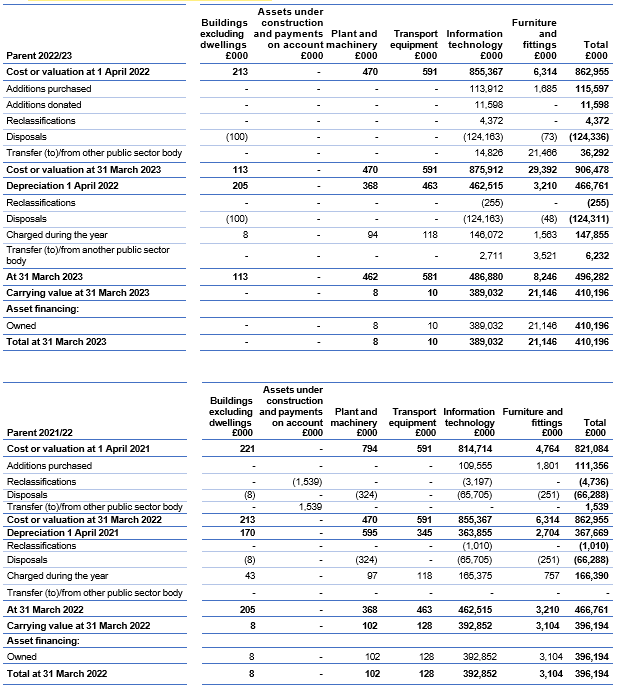 | Parent 2022/23 | Buildings excluding dwellings £000 | Assets under construction and payments on account £000 | Plant and machinery £000 | Transport equipment £000 | Information technology £000 | Furniture and fittings £000 | Total £000 |
|---|---|---|---|---|---|---|---|
| Cost or valuation at 1 April 2022 | 213 | - | 470 | 591 | 855,367 | 6,314 | 862,955 |
| Additions purchased | - | - | - | - | 113,912 | 1,685 | 115,597 |
| Additions donated | - | - | - | - | 11,598 | - | 11,598 |
| Reclassifications | - | - | - | - | 4,372 | - | 4,372 |
| Disposals | (100) | - | - | - | (124,163) | (73) | (124,336) |
| Transfer (to)/from other public sector body | - | - | - | - | 14,826 | 21,466 | 36,292 |
| Cost or valuation at 31 March 2023 | 113 | - | 470 | 591 | 875,912 | 29,392 | 906,478 |
| Depreciation 1 April 2022 | 205 | - | 368 | 463 | 462,515 | 3,210 | 466,761 |
| Reclassifications | - | - | - | - | (255) | - | (255) |
| Disposals | (100) | - | - | - | (124,163) | (48) | (124,311) |
| Charged during the year | 8 | - | 94 | 118 | 146,072 | 1,563 | 147,855 |
| Transfer (to)/from another public sector body | - | - | - | - | 2,711 | 3,521 | 6,232 |
| At 31 March 2023 | 113 | - | 462 | 581 | 486,880 | 8,246 | 496,282 |
| Carrying value at 31 March 2023 | - | - | 8 | 10 | 389,032 | 21,146 | 410,196 |
| Asset financing: | | | | | | | |
| Owned | - | - | 8 | 10 | 389,032 | 21,146 | 410,196 |
| Total at 31 March 2023 | - | - | 8 | 10 | 389,032 | 21,146 | 410,196 |

| Parent 2021/22 | Buildings excluding dwellings £000 | Assets under construction and payments on account £000 | Plant and machinery £000 | Transport equipment £000 | Information technology £000 | Furniture and fittings £000 | Total £000 |
|---|---|---|---|---|---|---|---|
| Cost or valuation at 1 April 2021 | 221 | - | 794 | 591 | 814,714 | 4,764 | 821,084 |
| Additions purchased | - | - | - | - | 109,555 | 1,801 | 111,356 |
| Reclassifications | - | (1,539) | - | - | (3,197) | - | (4,736) |
| Disposals | (8) | - | (324) | - | (65,705) | (251) | (66,288) |
| Transfer (to)/from other public sector body | - | 1,539 | - | - | - | - | 1,539 |
| Cost or valuation at 31 March 2022 | 213 | - | 470 | 591 | 855,367 | 6,314 | 862,955 |
| Depreciation 1 April 2021 | 170 | - | 595 | 345 | 363,855 | 2,704 | 367,669 |
| Reclassifications | - | - | - | - | (1,010) | - | (1,010) |
| Disposals | (8) | - | (324) | - | (65,705) | (251) | (66,288) |
| Charged during the year | 43 | - | 97 | 118 | 165,375 | 757 | 166,390 |
| Transfer (to)/from other public sector body | - | - | - | - | - | - | - |
| At 31 March 2022 | 205 | - | 368 | 463 | 462,515 | 3,210 | 466,761 |
| Carrying value at 31 March 2022 | 8 | - | 102 | 128 | 392,852 | 3,104 | 396,194 |
| Asset financing: | | | | | | | |
| Owned | 8 | - | 102 | 128 | 392,852 | 3,104 | 396,194 |
| Total at 31 March 2022 | 8 | - | 102 | 128 | 392,852 | 3,104 | 396,194 |